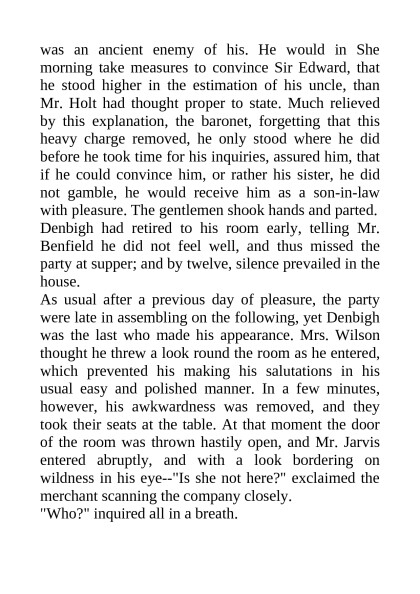 was an ancient enemy of his. He would in She morning take measures to convince Sir Edward, that he stood higher in the estimation of his uncle, than Mr. Holt had thought proper to state. Much relieved by this explanation, the baronet, forgetting that this heavy charge removed, he only stood where he did before he took time for his inquiries, assured him, that if he could convince him, or rather his sister, he did not gamble, he would receive him as a son-in-law with pleasure. The gentlemen shook hands and parted. Denbigh had retired to his room early, telling Mr. Benfield he did not feel well, and thus missed the party at supper; and by twelve, silence prevailed in the house.
As usual after a previous day of pleasure, the party were late in assembling on the following, yet Denbigh was the last who made his appearance. Mrs. Wilson thought he threw a look round the room as he entered, which prevented his making his salutations in his usual easy and polished manner. In a few minutes, however, his awkwardness was removed, and they took their seats at the table. At that moment the door of the room was thrown hastily open, and Mr. Jarvis entered abruptly, and with a look bordering on wildness in his eye--"Is she not here?" exclaimed the merchant scanning the company closely.
"Who?" inquired all in a breath.